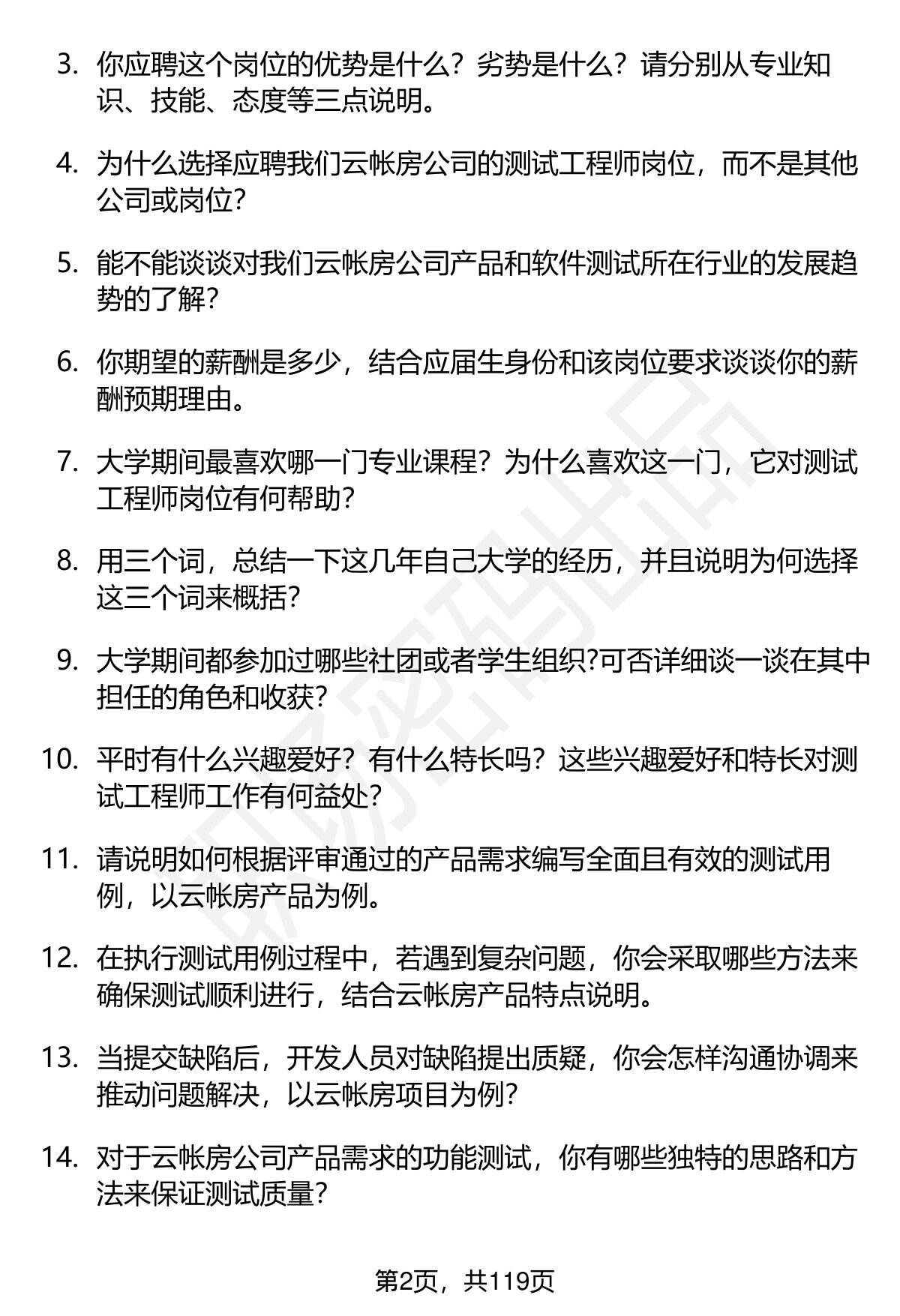 3. 你应聘这个岗位的优势是什么？劣势是什么？请分别从专业知识、技能、态度等三点说明。

4. 为什么选择应聘我们云帐房公司的测试工程师岗位，而不是其他公司或岗位？

5. 能不能谈谈对我们云帐房公司产品和软件测试所在行业的发展趋势的了解？

6. 你期望的薪酬是多少，结合应届生身份和该岗位要求谈谈你的薪酬预期理由。

7. 大学期间最喜欢哪一门专业课程？为什么喜欢这一门，它对测试工程师岗位有何帮助？

8. 用三个词，总结一下这几年自己大学的经历，并且说明为何选择这三个词来概括？

9. 大学期间都参加过哪些社团或者学生组织?可否详细谈一谈在其中担任的角色和收获？

10. 平时有什么兴趣爱好？有什么特长吗？这些兴趣爱好和特长对测试工程师工作有何益处？

11. 请说明如何根据评审通过的产品需求编写全面且有效的测试用例，以云帐房产品为例。

12. 在执行测试用例过程中，若遇到复杂问题，你会采取哪些方法来确保测试顺利进行，结合云帐房产品特点说明。

13. 当提交缺陷后，开发人员对缺陷提出质疑，你会怎样沟通协调来推动问题解决，以云帐房项目为例？

14. 对于云帐房公司产品需求的功能测试，你有哪些独特的思路和方法来保证测试质量？

第2页，共119页